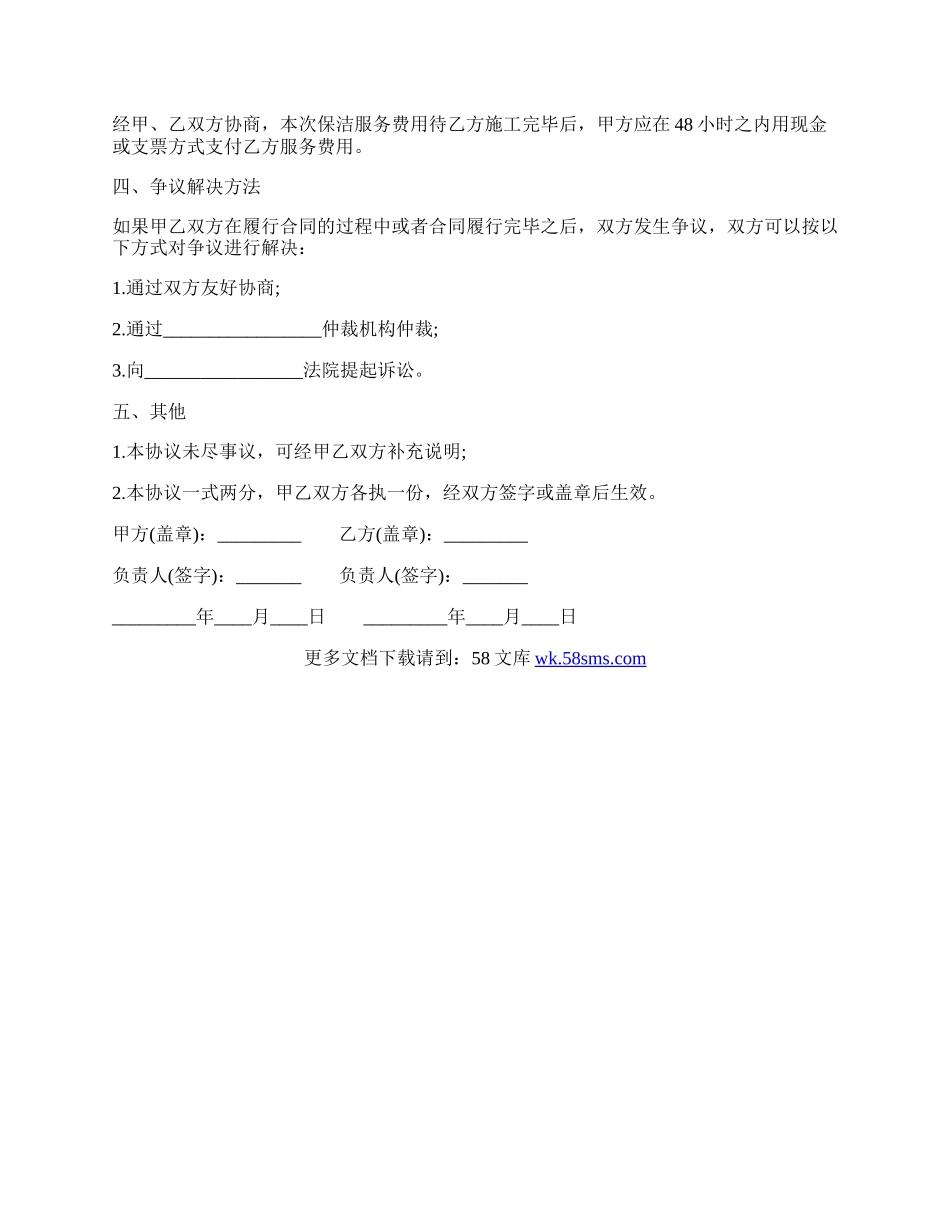 经甲、乙双方协商，本次保洁服务费用待乙方施工完毕后，甲方应在 48 小时之内用现金或支票方式支付乙方服务费用。

四、争议解决方法

如果甲乙双方在履行合同的过程中或者合同履行完毕之后，双方发生争议，双方可以按以下方式对争议进行解决：

1.通过双方友好协商;

2.通过_________________仲裁机构仲裁;

3.向_________________法院提起诉讼。

五、其他

1.本协议未尽事议，可经甲乙双方补充说明;

2.本协议一式两分，甲乙双方各执一份，经双方签字或盖章后生效。

甲方(盖章)：_________ 乙方(盖章)：_________

负责人(签字)：_______ 负责人(签字)：_______

_________年____月____日 _________年____月____日

更多文档下载请到：58 文库 wk.58sms.com